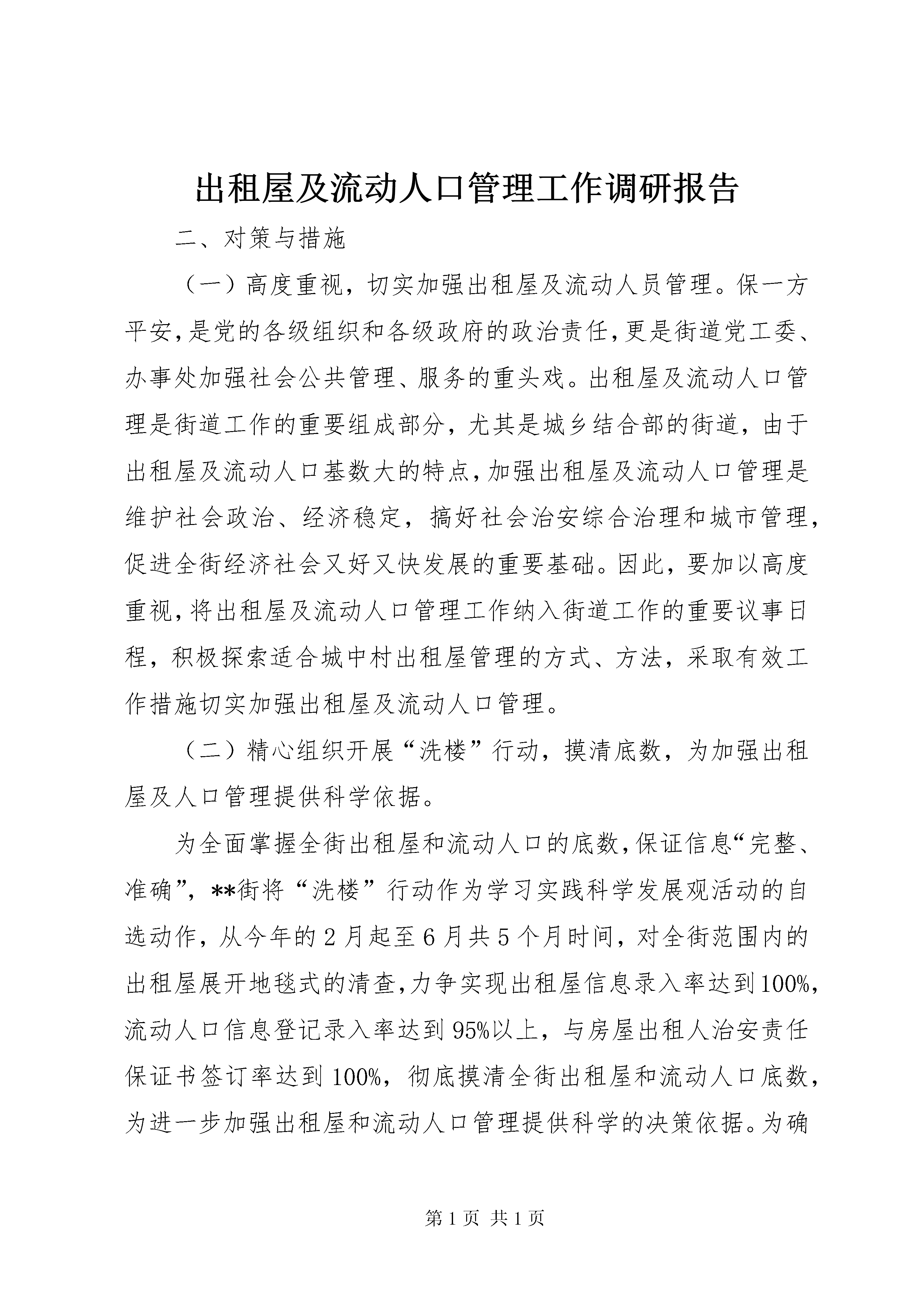 出租屋及流动人口管理工作调研报告

二、对策与措施

（一）高度重视，切实加强出租屋及流动人员管理。保一方平安，是党的各级组织和各级政府的政治责任，更是街道党工委、办事处加强社会公共管理、服务的重头戏。出租屋及流动人口管理是街道工作的重要组成部分，尤其是城乡结合部的街道，由于出租屋及流动人口基数大的特点，加强出租屋及流动人口管理是维护社会政治、经济稳定，搞好社会治安综合治理和城市管理，促进全街经济社会又好又快发展的重要基础。因此，要加以高度重视，将出租屋及流动人口管理工作纳入街道工作的重要议事日程，积极探索适合城中村出租屋管理的方式、方法，采取有效工作措施切实加强出租屋及流动人口管理。

（二）精心组织开展“洗楼”行动，摸清底数，为加强出租屋及人口管理提供科学依据。

为全面掌握全街出租屋和流动人口的底数，保证信息“完整、准确”，**街将“洗楼”行动作为学习实践科学发展观活动的自选动作，从今年的2月起至6月共5个月时间，对全街范围内的出租屋展开地毯式的清查，力争实现出租屋信息录入率达到100%，流动人口信息登记录入率达到95%以上，与房屋出租人治安责任保证书签订率达到100%，彻底摸清全街出租屋和流动人口底数，为进一步加强出租屋和流动人口管理提供科学的决策依据。为确

第1页 共1页